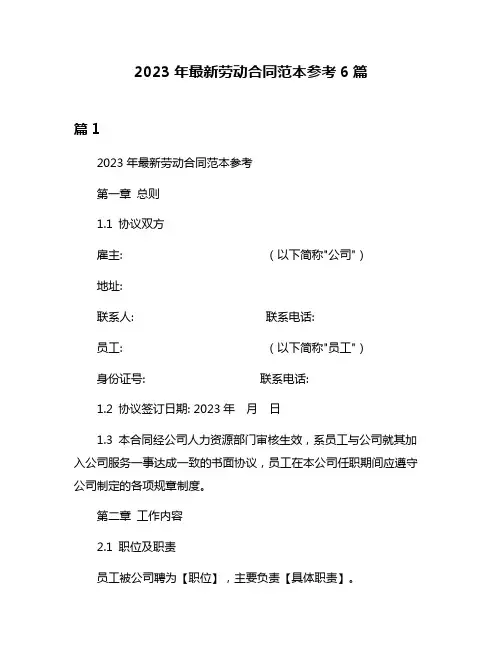 2023 年最新劳动合同范本参考 6 篇

篇 1

2023 年最新劳动合同范本参考

第一章 总则

1.1 协议双方

雇主: （以下简称"公司"）

地址:

联系人: 联系电话:

员工: （以下简称"员工"）

身份证号: 联系电话:

1.2 协议签订日期: 2023 年 月 日

1.3 本合同经公司人力资源部门审核生效，系员工与公司就其加入公司服务一事达成一致的书面协议，员工在本公司任职期间应遵守公司制定的各项规章制度。

第二章 工作内容

2.1 职位及职责

员工被公司聘为【职位】，主要负责【具体职责】。